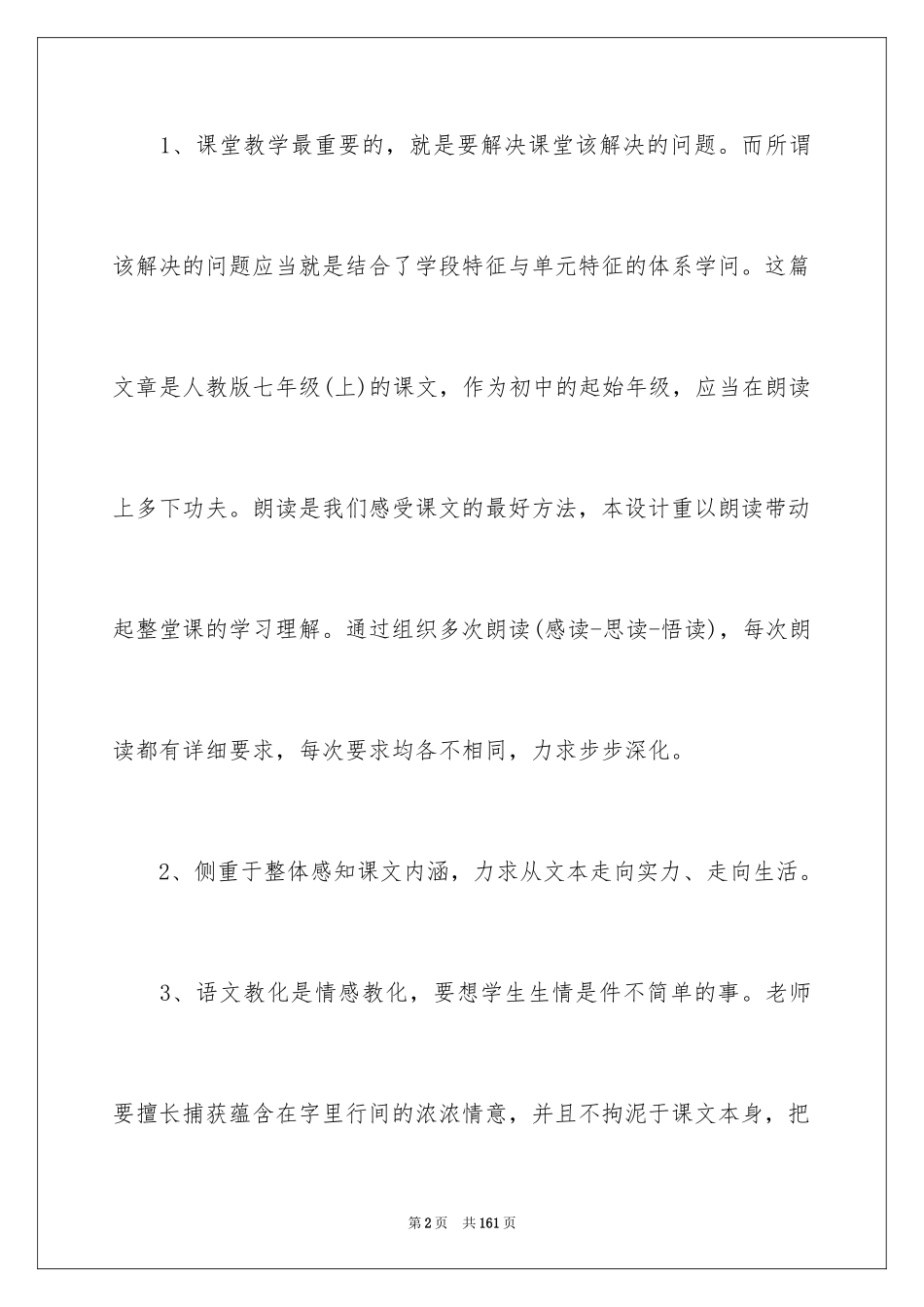 1、课堂教学最重要的，就是要解决课堂该解决的问题。而所谓该解决的问题应当就是结合了学段特征与单元特征的体系学问。这篇文章是人教版七年级(上)的课文，作为初中的起始年级，应当在朗读上多下功夫。朗读是我们感受课文的最好方法，本设计重以朗读带动起整堂课的学习理解。通过组织多次朗读(感读-思读-悟读)，每次朗读都有详细要求，每次要求均各不相同，力求步步深化。

2、侧重于整体感知课文内涵，力求从文本走向实力、走向生活。

3、语文教化是情感教化，要想学生生情是件不简单的事。老师要擅长捕获蕴含在字里行间的浓浓情意，并且不拘泥于课文本身，把

第2页 共161页